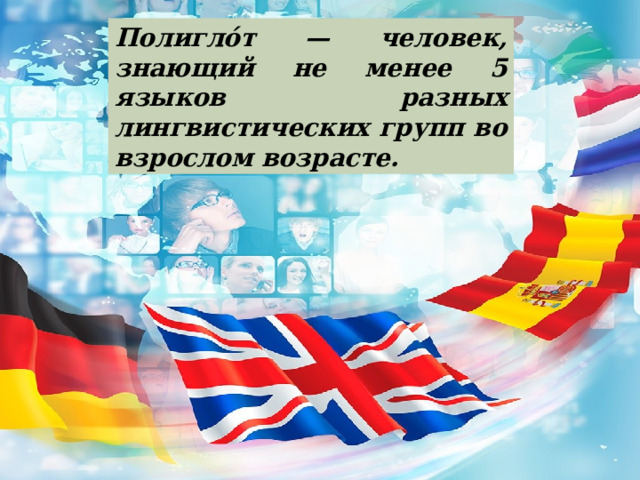 Полигло́т — человек, знающий не менее 5 языков разных лингвистических групп во взрослом возрасте.